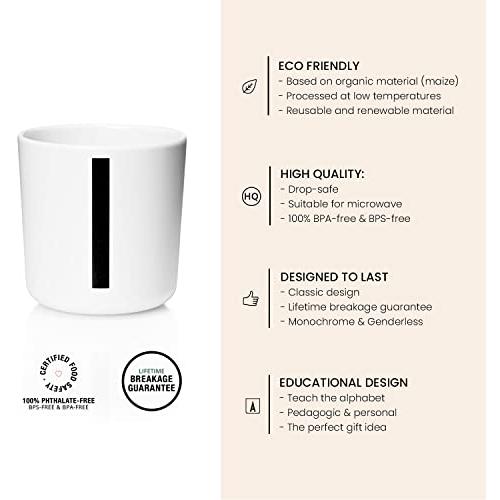 I

CERTIFIED FOOD SAFETY
100% PHTHALATE-FREE
BPS-FREE & BPA-FREE

LIFETIME
BREAKAGE
GUARANTEE

ECO FRIENDLY
- Based on organic material (maize)
- Processed at low temperatures
- Reusable and renewable material

HQ
HIGH QUALITY:
- Drop-safe
- Suitable for microwave
- 100% BPA-free & BPS-free

DESIGNED TO LAST
- Classic design
- Lifetime breakage guarantee
- Monochrome & Genderless

A
EDUCATIONAL DESIGN
- Teach the alphabet
- Pedagogic & personal
- The perfect gift idea